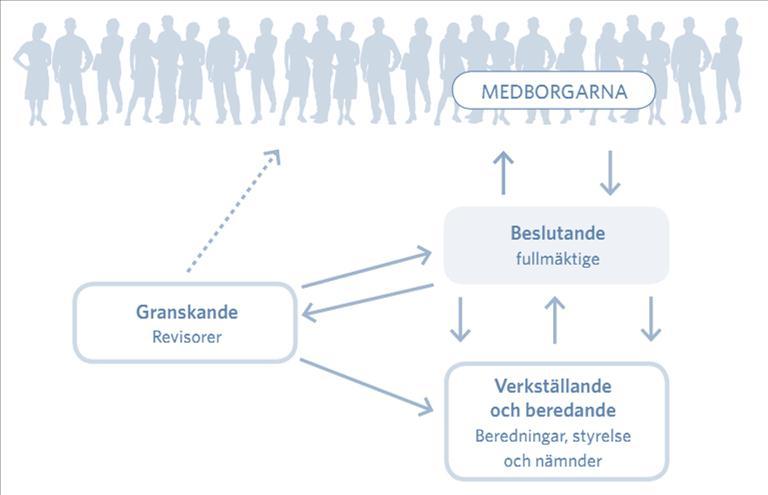 MEDBORGARNA

Beslutande
fullmäktige

Granskande
Revisorer

Verkställande och beredande
Beredningar, styrelse och nämnder